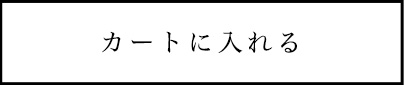 カートに入れる